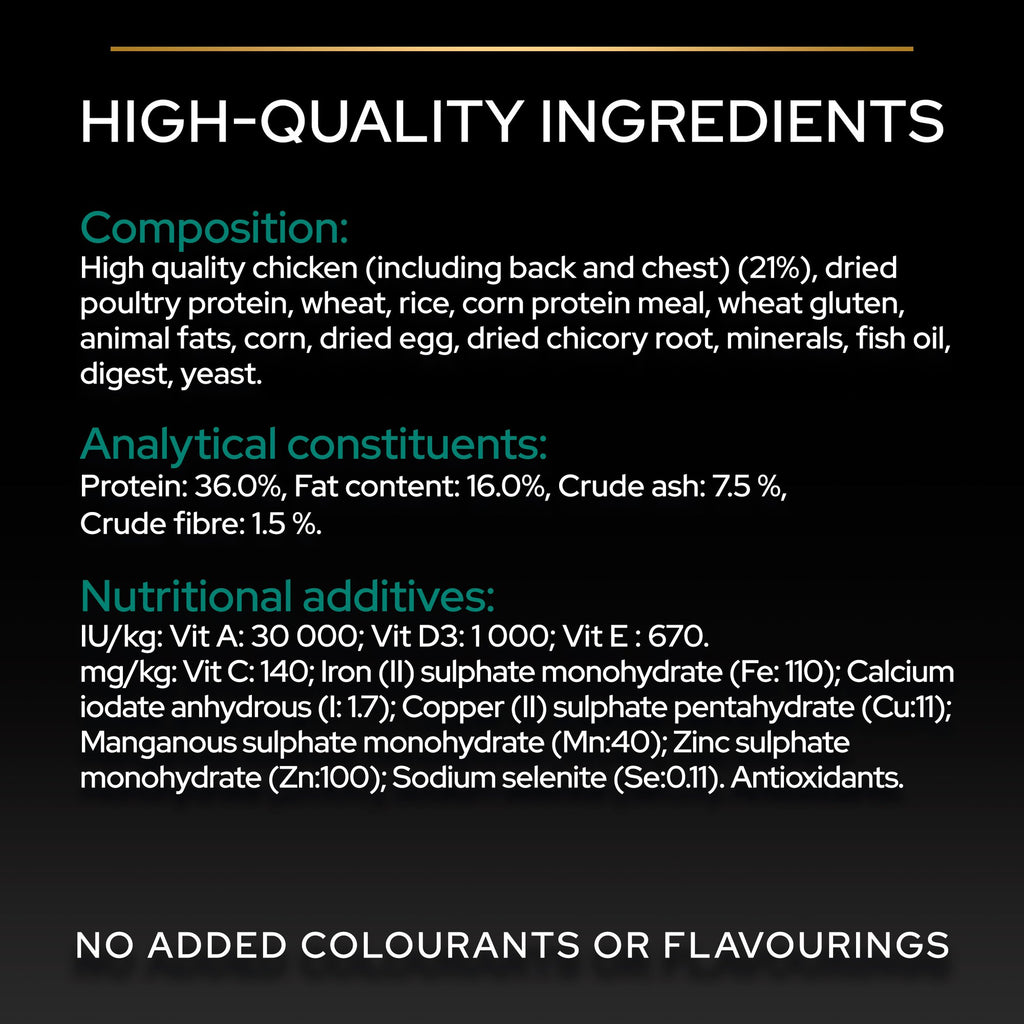 HIGH-QUALITY INGREDIENTS

Composition:
High quality chicken (including back and chest) (21%), dried poultry protein, wheat, rice, corn protein meal, wheat gluten, animal fats, corn, dried egg, dried chicory root, minerals, fish oil, digest, yeast.

Analytical constituents:
Protein: 36.0%, Fat content: 16.0%, Crude ash: 7.5 %, Crude fibre: 1.5 %.

Nutritional additives:
IU/kg: Vit A: 30 000; Vit D3: 1 000; Vit E : 670.
mg/kg: Vit C: 140; Iron (II) sulphate monohydrate (Fe: 110); Calcium iodate anhydrous (I: 1.7); Copper (II) sulphate pentahydrate (Cu:11); Manganous sulphate monohydrate (Mn:40); Zinc sulphate monohydrate (Zn:100); Sodium selenite (Se:0.11). Antioxidants.

NO ADDED COLOURANTS OR FLAVOURINGS